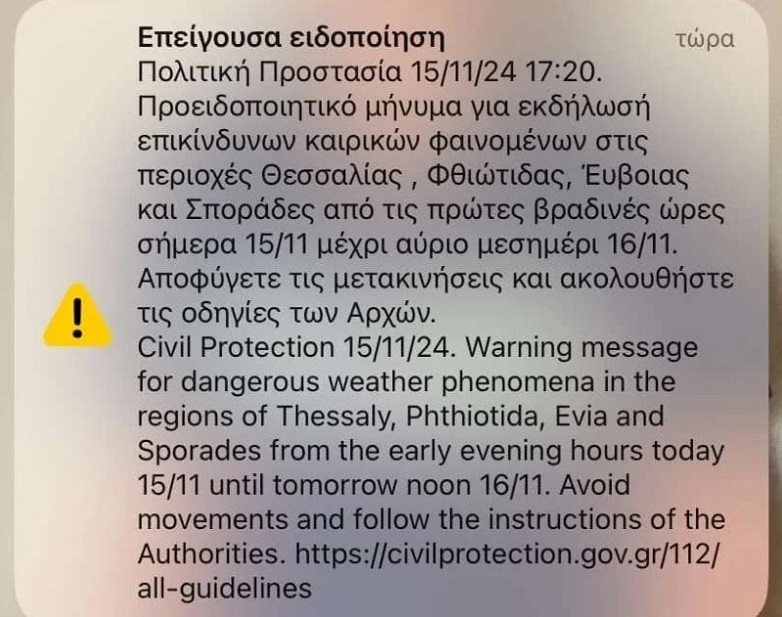 Επείγουσα ειδοποίηση
τώρα

Πολιτική Προστασία 15/11/24 17:20. Προειδοποιητικό μήνυμα για εκδήλωσή επικίνδυνων καιρικών φαινομένων στις περιοχές Θεσσαλίας , Φθιώτιδας, Έυβοιας και Σποράδες από τις πρώτες βραδινές ώρες σήμερα 15/11 μέχρι αύριο μεσημέρι 16/11. Αποφύγετε τις μετακινήσεις και ακολουθήστε τις οδηγίες των Αρχών.
Civil Protection 15/11/24. Warning message for dangerous weather phenomena in the regions of Thessaly, Phthiotida, Evia and Sporades from the early evening hours today 15/11 until tomorrow noon 16/11. Avoid movements and follow the instructions of the Authorities. https://civilprotection.gov.gr/112/all-guidelines